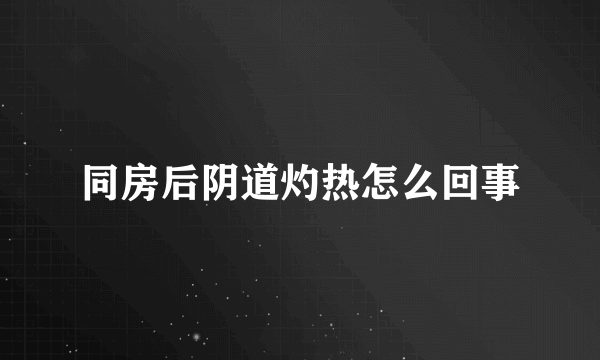 同房后阴道灼热怎么回事